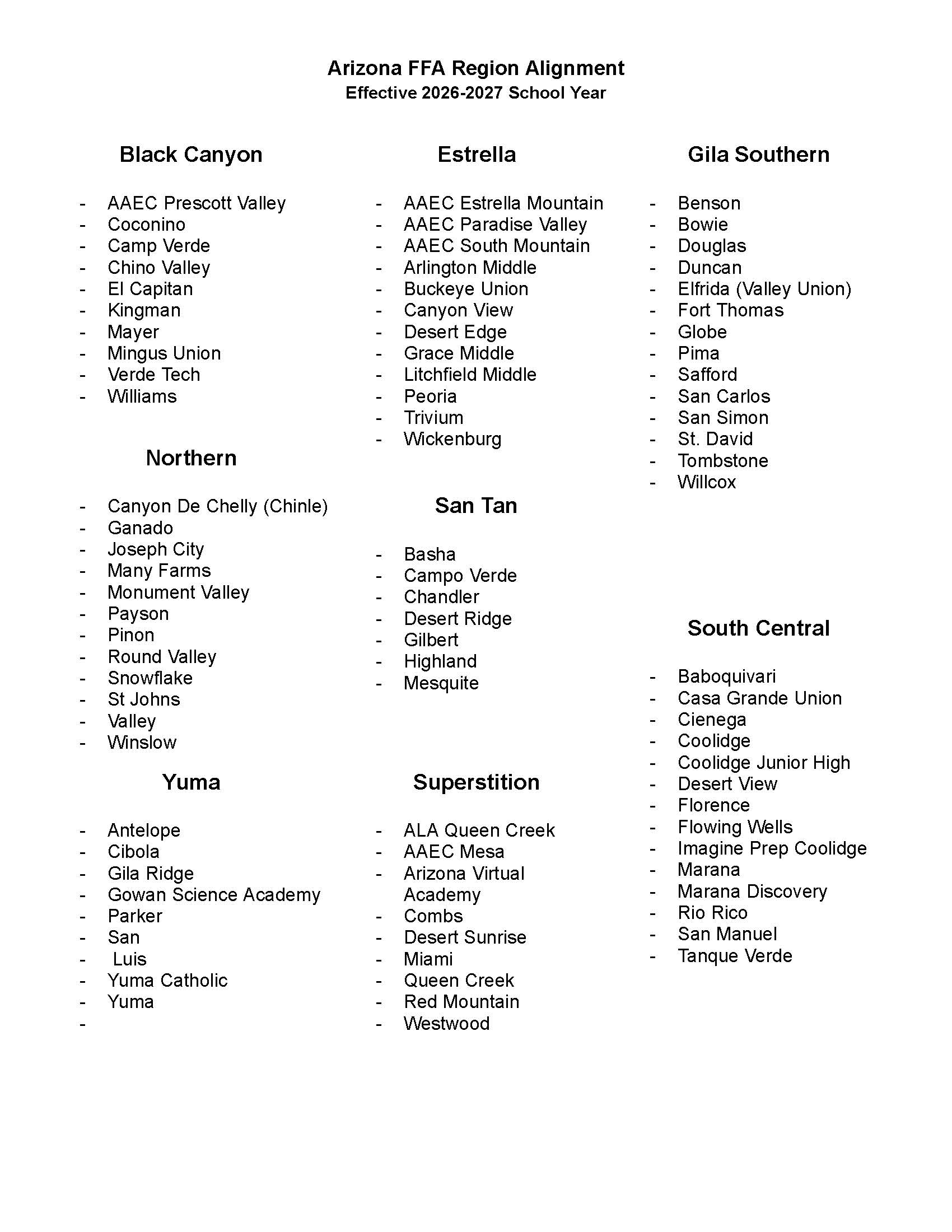 Arizona FFA Region Alignment
Effective 2026-2027 School Year

Black Canyon

- AAEC Prescott Valley
- Coconino
- Camp Verde
- Chino Valley
- El Capitan
- Kingman
- Mayer
- Mingus Union
- Verde Tech
- Williams

Northern

- Canyon De Chelly (Chinle)
- Ganado
- Joseph City
- Many Farms
- Monument Valley
- Payson
- Pinon
- Round Valley
- Snowflake
- St Johns
- Valley
- Winslow

Yuma

- Antelope
- Cibola
- Gila Ridge
- Gowan Science Academy
- Parker
- San
- Luis
- Yuma Catholic
- Yuma
-

Estrella

- AAEC Estrella Mountain
- AAEC Paradise Valley
- AAEC South Mountain
- Arlington Middle
- Buckeye Union
- Canyon View
- Desert Edge
- Grace Middle
- Litchfield Middle
- Peoria
- Trivium
- Wickenburg

San Tan

- Basha
- Campo Verde
- Chandler
- Desert Ridge
- Gilbert
- Highland
- Mesquite

Superstition

- ALA Queen Creek
- AAEC Mesa
- Arizona Virtual Academy
- Combs
- Desert Sunrise
- Miami
- Queen Creek
- Red Mountain
- Westwood

Gila Southern

- Benson
- Bowie
- Douglas
- Duncan
- Elfrida (Valley Union)
- Fort Thomas
- Globe
- Pima
- Safford
- San Carlos
- San Simon
- St. David
- Tombstone
- Willcox

South Central

- Baboquivari
- Casa Grande Union
- Cienega
- Coolidge
- Coolidge Junior High
- Desert View
- Florence
- Flowing Wells
- Imagine Prep Coolidge
- Marana
- Marana Discovery
- Rio Rico
- San Manuel
- Tanque Verde